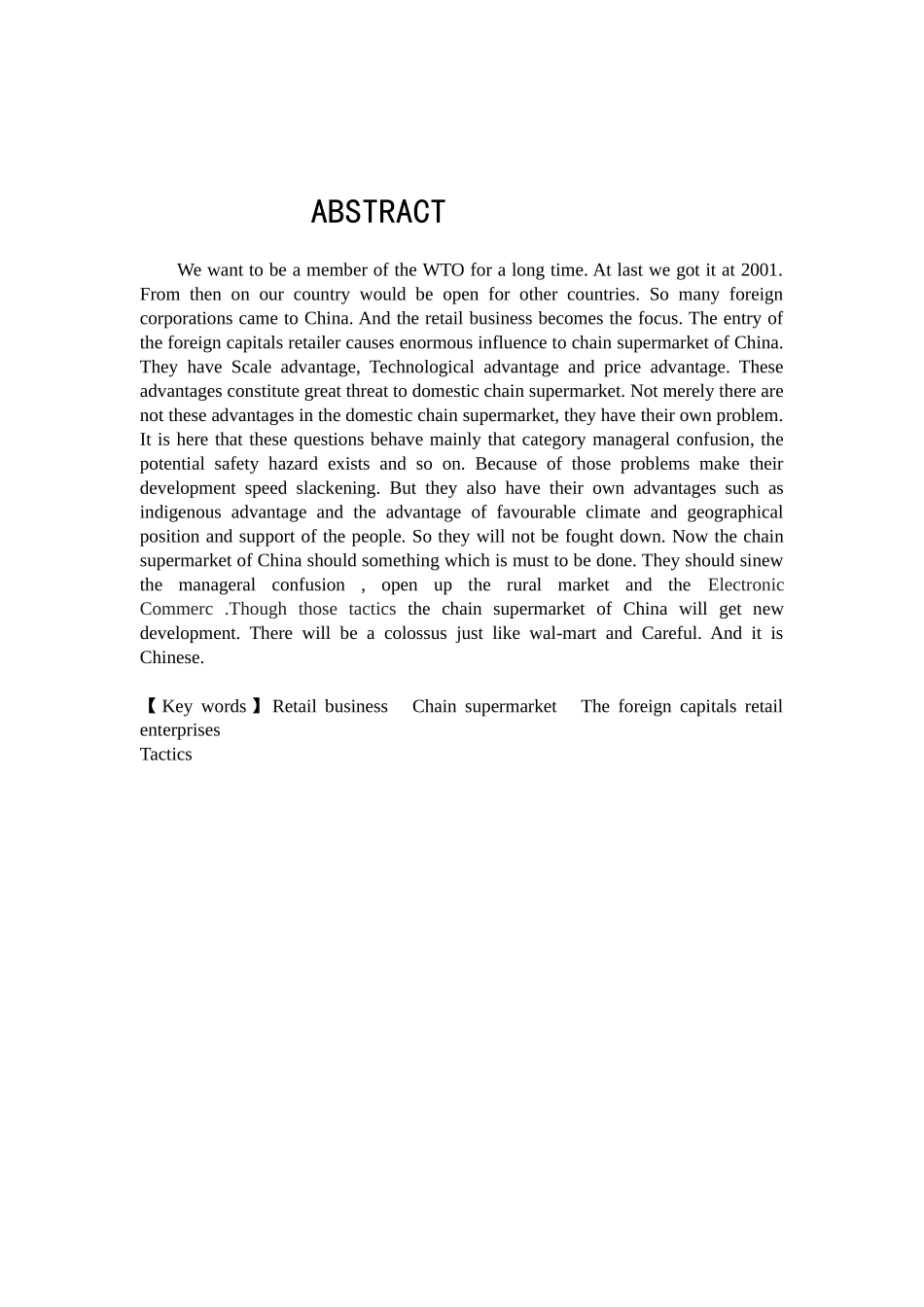 ABSTRACT

We want to be a member of the WTO for a long time. At last we got it at 2001. From then on our country would be open for other countries. So many foreign corporations came to China. And the retail business becomes the focus. The entry of the foreign capitals retailer causes enormous influence to chain supermarket of China. They have Scale advantage, Technological advantage and price advantage. These advantages constitute great threat to domestic chain supermarket. Not merely there are not these advantages in the domestic chain supermarket, they have their own problem. It is here that these questions behave mainly that category manageral confusion, the potential safety hazard exists and so on. Because of those problems make their development speed slackening. But they also have their own advantages such as indigenous advantage and the advantage of favourable climate and geographical position and support of the people. So they will not be fought down. Now the chain supermarket of China should something which is must to be done. They should sinew the manageral confusion , open up the rural market and the Electronic Commerc .Though those tactics the chain supermarket of China will get new development. There will be a colossus just like wal-mart and Careful. And it is Chinese.

【Key words】Retail business Chain supermarket The foreign capitals retail enterprises
Tactics